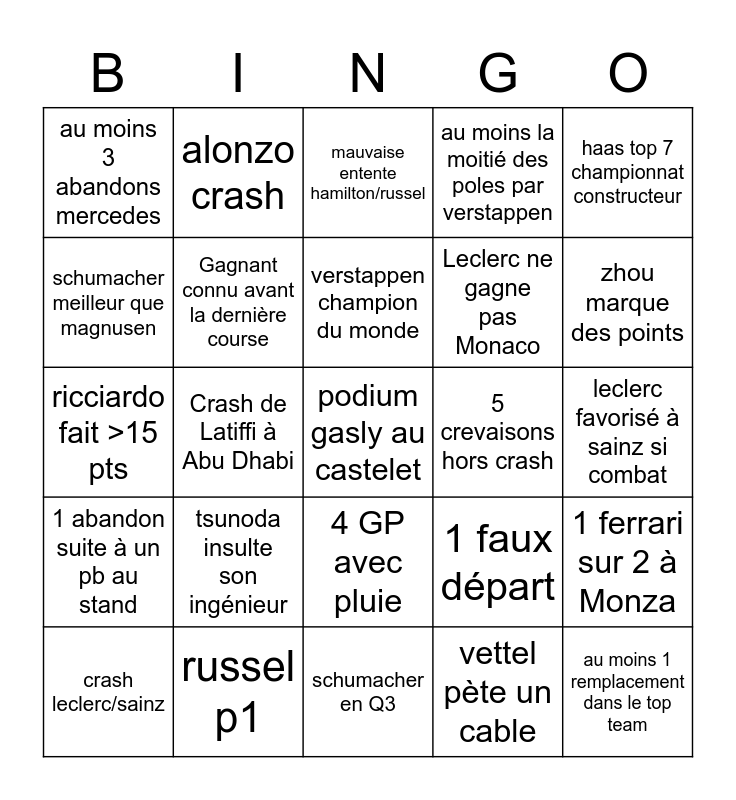 | B | I | N | G | O |
|---|---|---|---|---|
| au moins 3 abandons mercedes | alonzo crash | mauvaise entente hamilton/russel | au moins la moitié des poles par verstappen | haas top 7 championnat constructeur |
| schumacher meilleur que magnusen | Gagnant connu avant la dernière course | verstappen champion du monde | Leclerc ne gagne pas Monaco | zhou marque des points |
| ricciardo fait >15 pts | Crash de Latiffi à Abu Dhabi | podium gasly au castelet | 5 crevaisons hors crash | leclerc favorisé à sainz si combat |
| 1 abandon suite à un pb au stand | tsunoda insulte son ingénieur | 4 GP avec pluie | 1 faux départ | 1 ferrari sur 2 à Monza |
| crash leclerc/sainz | russel p1 | schumacher en Q3 | vettel pète un cable | au moins 1 remplacement dans le top team |